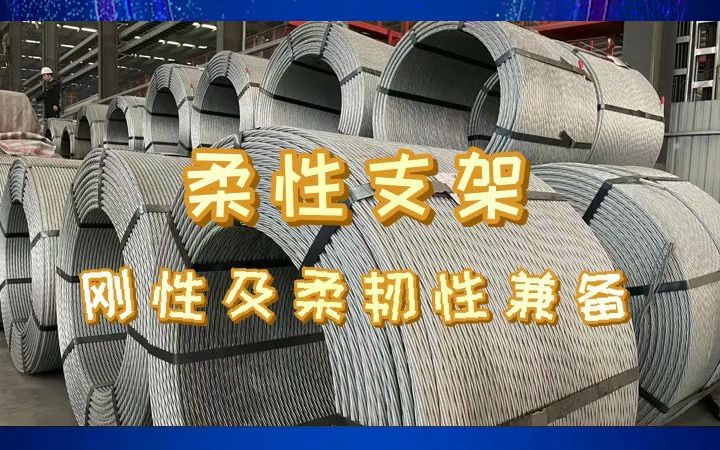 柔性支架

刚性及柔韧性兼备